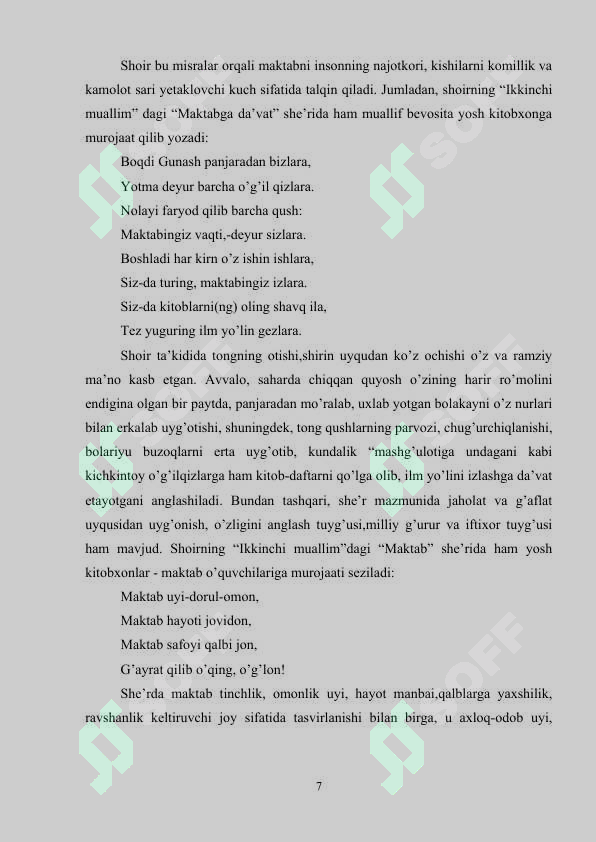 Shoir bu misralar orqali maktabni insonning najotkori, kishilarni komillik va kamolot sari yetaklovchi kuch sifatida talqin qiladi. Jumladan, shoirning “Ikkinchi muallim” dagi “Maktabga da’vat” she’rida ham muallif bevosita yosh kitobxonga murojaat qilib yozadi:

Boqdi Gunash panjaradan bizlara,
Yotma deyur barcha o’g’il qizlara.
Nolayi faryod qilib barcha qush:
Maktabingiz vaqti,-deyur sizlara.
Boshladi har kirn o’z ishin ishlara,
Siz-da turing, maktabingiz izlara.
Siz-da kitoblarni(ng) oling shavq ila,
Tez yuguring ilm yo’lin gezlara.

Shoir ta’kidida tongning otishi,shirin uyqudan ko’z ochishi o’z va ramziy ma’no kasb etgan. Avvalo, saharda chiqqan quyosh o’zining harir ro’molini endigina olgan bir paytda, panjaradan mo’ralab, uxlab yotgan bolakayni o’z nurlari bilan erkalab uyg’otishi, shuningdek, tong qushlarning parvozi, chug’urchiqlanishi, bolariyu buzoqlarni erta uyg’otib, kundalik “mashg’ulotiga undagani kabi kichkintoy o’g’ilqizlarga ham kitob-daftarni qo’lga olib, ilm yo’lini izlashga da’vat etayotgani anglashiladi. Bundan tashqari, she’r mazmunida jaholat va g’aflat uyqusidan uyg’onish, o’zligini anglash tuyg’usi,milliy g’urur va iftixor tuyg’usi ham mavjud. Shoirning “Ikkinchi muallim”dagi “Maktab” she’rida ham yosh kitobxonlar - maktab o’quvchilariga murojaati seziladi:

Maktab uyi-dorul-omon,
Maktab hayoti jovidon,
Maktab safoyi qalbi jon,
G’ayrat qilib o’qing, o’g’lon!

She’rda maktab tinchlik, omonlik uyi, hayot manbai,qalblarga yaxshilik, ravshanlik keltiruvchi joy sifatida tasvirlanishi bilan birga, u axloq-odob uyi,

7